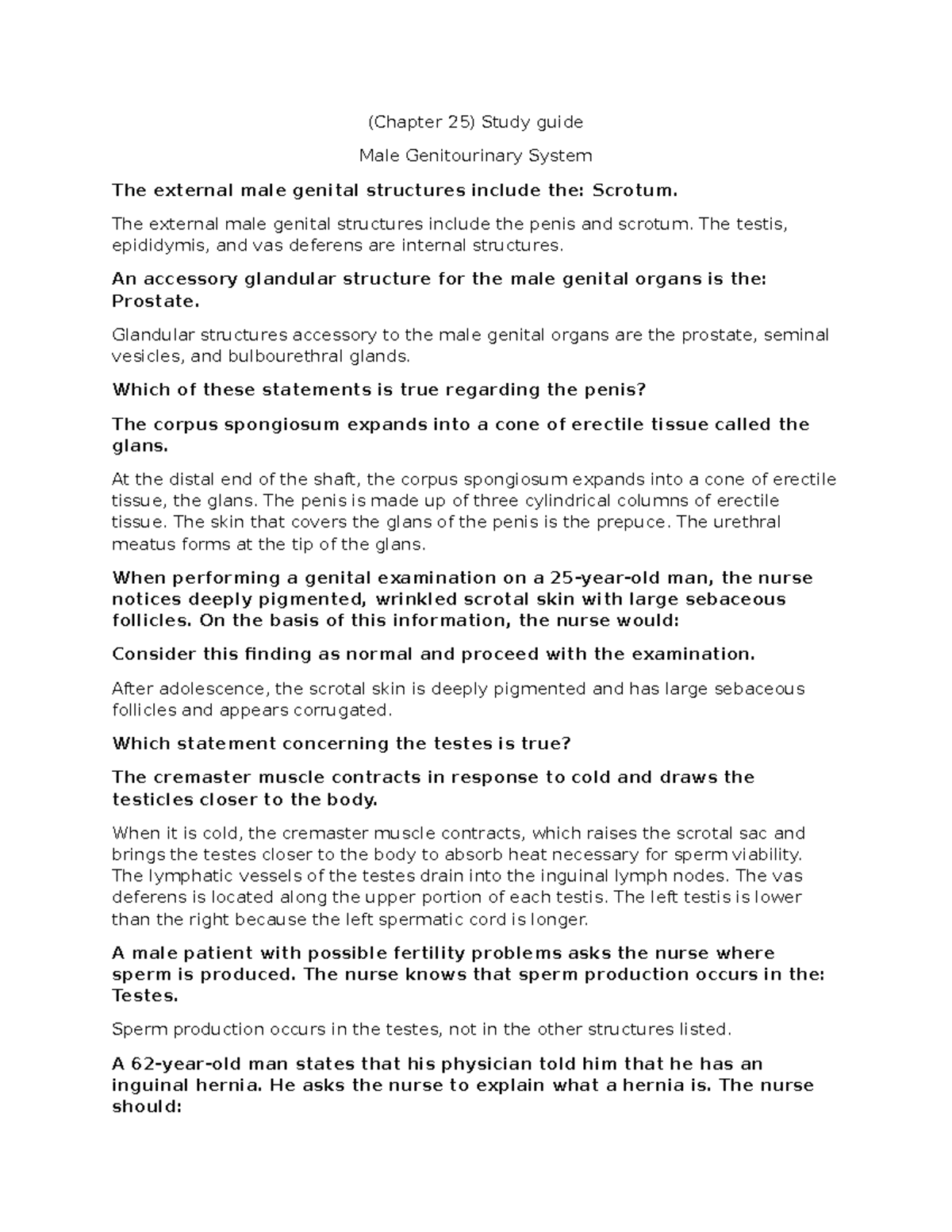 (Chapter 25) Study guide

Male Genitourinary System

The external male genital structures include the: Scrotum.

The external male genital structures include the penis and scrotum. The testis, epididymis, and vas deferens are internal structures.

An accessory glandular structure for the male genital organs is the: Prostate.

Glandular structures accessory to the male genital organs are the prostate, seminal vesicles, and bulbourethral glands.

Which of these statements is true regarding the penis?

The corpus spongiosum expands into a cone of erectile tissue called the glans.

At the distal end of the shaft, the corpus spongiosum expands into a cone of erectile tissue, the glans. The penis is made up of three cylindrical columns of erectile tissue. The skin that covers the glans of the penis is the prepuce. The urethral meatus forms at the tip of the glans.

When performing a genital examination on a 25-year-old man, the nurse notices deeply pigmented, wrinkled scrotal skin with large sebaceous follicles. On the basis of this information, the nurse would:

Consider this finding as normal and proceed with the examination.

After adolescence, the scrotal skin is deeply pigmented and has large sebaceous follicles and appears corrugated.

Which statement concerning the testes is true?

The cremaster muscle contracts in response to cold and draws the testicles closer to the body.

When it is cold, the cremaster muscle contracts, which raises the scrotal sac and brings the testes closer to the body to absorb heat necessary for sperm viability. The lymphatic vessels of the testes drain into the inguinal lymph nodes. The vas deferens is located along the upper portion of each testis. The left testis is lower than the right because the left spermatic cord is longer.

A male patient with possible fertility problems asks the nurse where sperm is produced. The nurse knows that sperm production occurs in the: Testes.

Sperm production occurs in the testes, not in the other structures listed.

A 62-year-old man states that his physician told him that he has an inguinal hernia. He asks the nurse to explain what a hernia is. The nurse should: